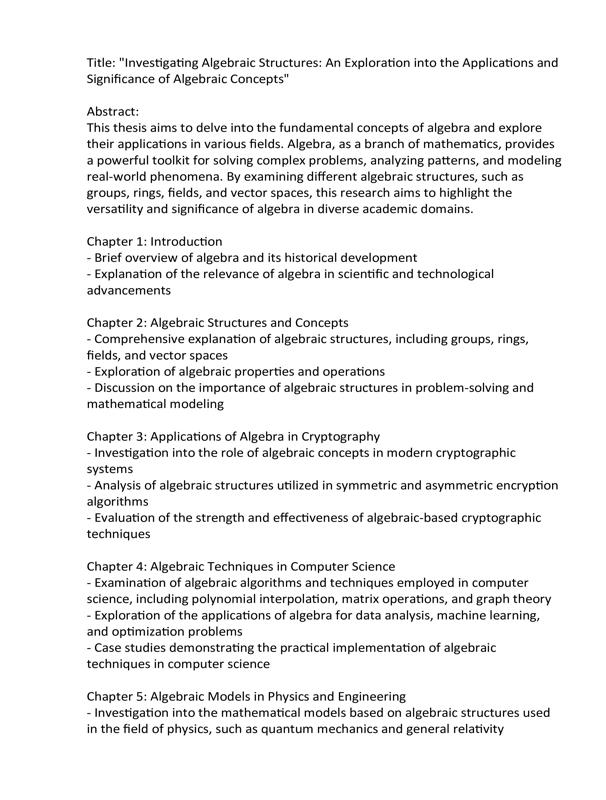 Title: "Investigating Algebraic Structures: An Exploration into the Applications and Significance of Algebraic Concepts"

Abstract:
This thesis aims to delve into the fundamental concepts of algebra and explore their applications in various fields. Algebra, as a branch of mathematics, provides a powerful toolkit for solving complex problems, analyzing patterns, and modeling real-world phenomena. By examining different algebraic structures, such as groups, rings, fields, and vector spaces, this research aims to highlight the versatility and significance of algebra in diverse academic domains.

Chapter 1: Introduction
- Brief overview of algebra and its historical development
- Explanation of the relevance of algebra in scientific and technological advancements

Chapter 2: Algebraic Structures and Concepts
- Comprehensive explanation of algebraic structures, including groups, rings, fields, and vector spaces
- Exploration of algebraic properties and operations
- Discussion on the importance of algebraic structures in problem-solving and mathematical modeling

Chapter 3: Applications of Algebra in Cryptography
- Investigation into the role of algebraic concepts in modern cryptographic systems
- Analysis of algebraic structures utilized in symmetric and asymmetric encryption algorithms
- Evaluation of the strength and effectiveness of algebraic-based cryptographic techniques

Chapter 4: Algebraic Techniques in Computer Science
- Examination of algebraic algorithms and techniques employed in computer science, including polynomial interpolation, matrix operations, and graph theory
- Exploration of the applications of algebra for data analysis, machine learning, and optimization problems
- Case studies demonstrating the practical implementation of algebraic techniques in computer science

Chapter 5: Algebraic Models in Physics and Engineering
- Investigation into the mathematical models based on algebraic structures used in the field of physics, such as quantum mechanics and general relativity